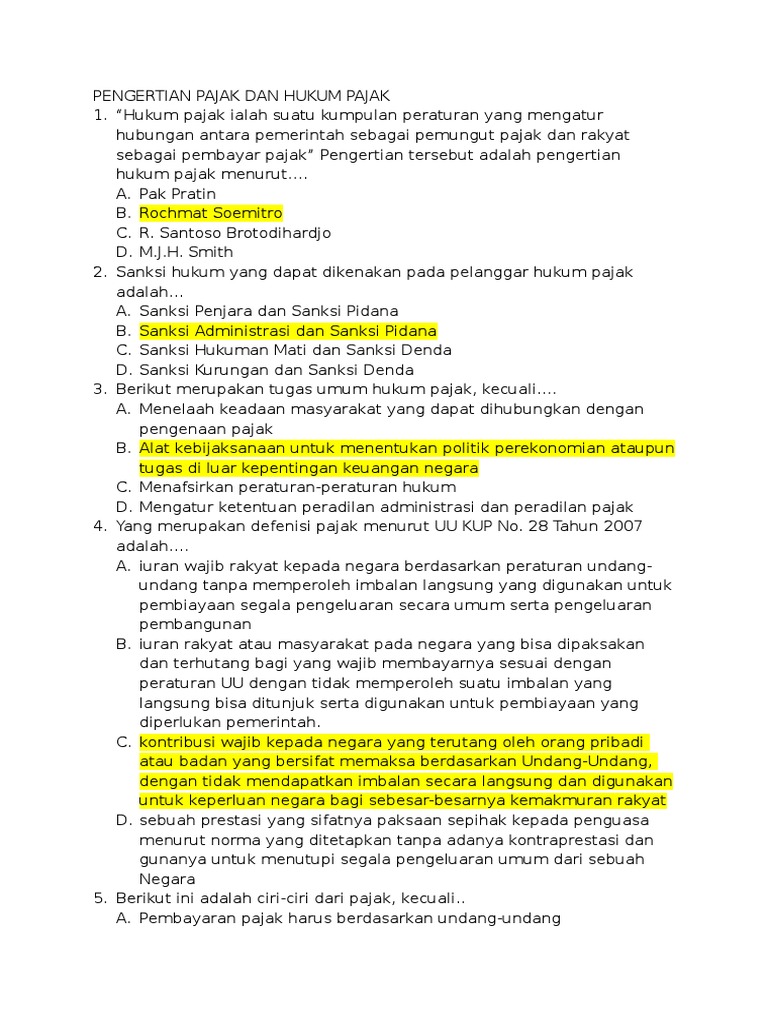 PENGERTIAN PAJAK DAN HUKUM PAJAK

1. “Hukum pajak ialah suatu kumpulan peraturan yang mengatur hubungan antara pemerintah sebagai pemungut pajak dan rakyat sebagai pembayar pajak” Pengertian tersebut adalah pengertian hukum pajak menurut....
A. Pak Pratin
B. Rochmat Soemitro
C. R. Santoso Brotodihardjo
D. M.J.H. Smith

2. Sanksi hukum yang dapat dikenakan pada pelanggar hukum pajak adalah...
A. Sanksi Penjara dan Sanksi Pidana
B. Sanksi Administrasi dan Sanksi Pidana
C. Sanksi Hukuman Mati dan Sanksi Denda
D. Sanksi Kurungan dan Sanksi Denda

3. Berikut merupakan tugas umum hukum pajak, kecuali....
A. Menelaah keadaan masyarakat yang dapat dihubungkan dengan pengenaan pajak
B. Alat kebijaksanaan untuk menentukan politik perekonomian ataupun tugas di luar kepentingan keuangan negara
C. Menafsirkan peraturan-peraturan hukum
D. Mengatur ketentuan peradilan administrasi dan peradilan pajak

4. Yang merupakan defenisi pajak menurut UU KUP No. 28 Tahun 2007 adalah....
A. iuran wajib rakyat kepada negara berdasarkan peraturan undang-undang tanpa memperoleh imbalan langsung yang digunakan untuk pembiayaan segala pengeluaran secara umum serta pengeluaran pembangunan
B. iuran rakyat atau masyarakat pada negara yang bisa dipaksakan dan terhutang bagi yang wajib membayarnya sesuai dengan peraturan UU dengan tidak memperoleh suatu imbalan yang langsung bisa ditunjuk serta digunakan untuk pembiayaan yang diperlukan pemerintah.
C. kontribusi wajib kepada negara yang terutang oleh orang pribadi atau badan yang bersifat memaksa berdasarkan Undang-Undang, dengan tidak mendapatkan imbalan secara langsung dan digunakan untuk keperluan negara bagi sebesar-besarnya kemakmuran rakyat
D. sebuah prestasi yang sifatnya paksaan sepihak kepada penguasa menurut norma yang ditetapkan tanpa adanya kontraprestasi dan gunanya untuk menutupi segala pengeluaran umum dari sebuah Negara

5. Berikut ini adalah ciri-ciri dari pajak, kecuali..
A. Pembayaran pajak harus berdasarkan undang-undang